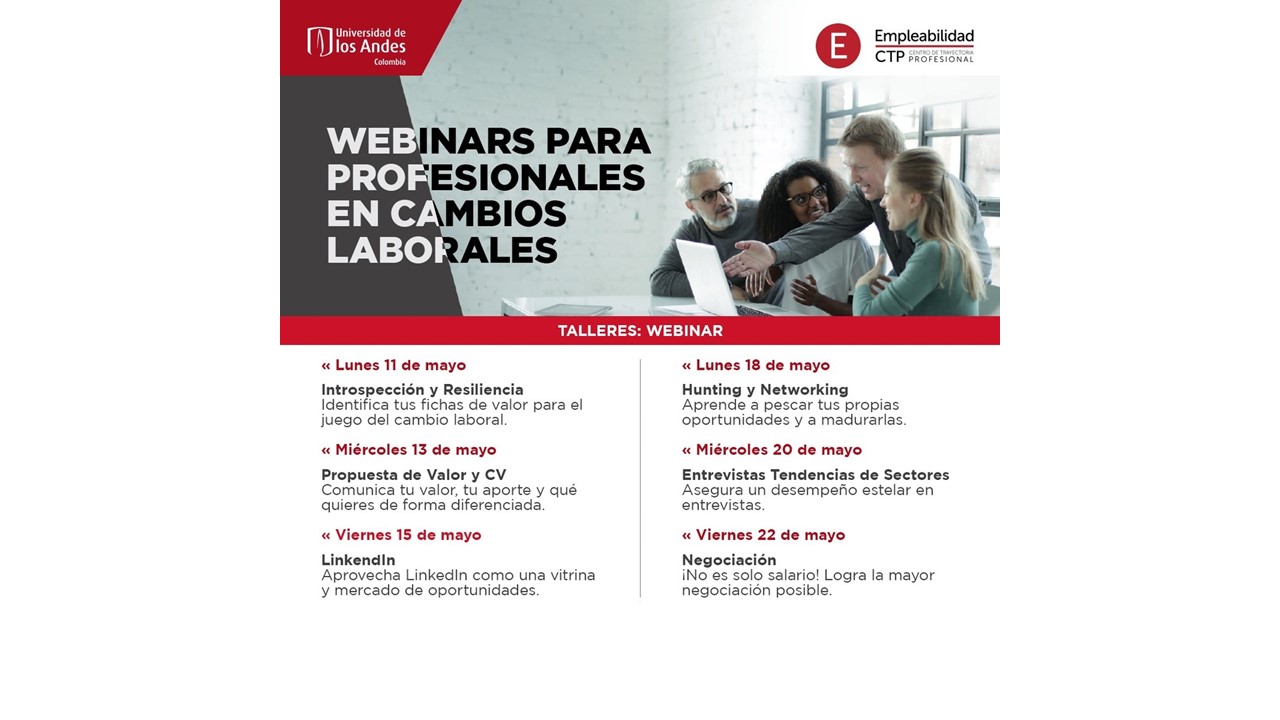 Universidad de los Andes
Colombia

E Empleabilidad
CTP CENTRO DE TRAYECTORIA PROFESIONAL

WEBINARS PARA PROFESIONALES EN CAMBIOS LABORALES

TALLERES: WEBINAR

« Lunes 11 de mayo
Introspección y Resiliencia
Identifica tus fichas de valor para el juego del cambio laboral.

« Miércoles 13 de mayo
Propuesta de Valor y CV
Comunica tu valor, tu aporte y qué quieres de forma diferenciada.

« Viernes 15 de mayo
LinkendIn
Aprovecha LinkedIn como una vitrina y mercado de oportunidades.

« Lunes 18 de mayo
Hunting y Networking
Aprende a pescar tus propias oportunidades y a madurarlas.

« Miércoles 20 de mayo
Entrevistas Tendencias de Sectores
Asegura un desempeño estelar en entrevistas.

« Viernes 22 de mayo
Negociación
¡No es solo salario! Logra la mayor negociación posible.